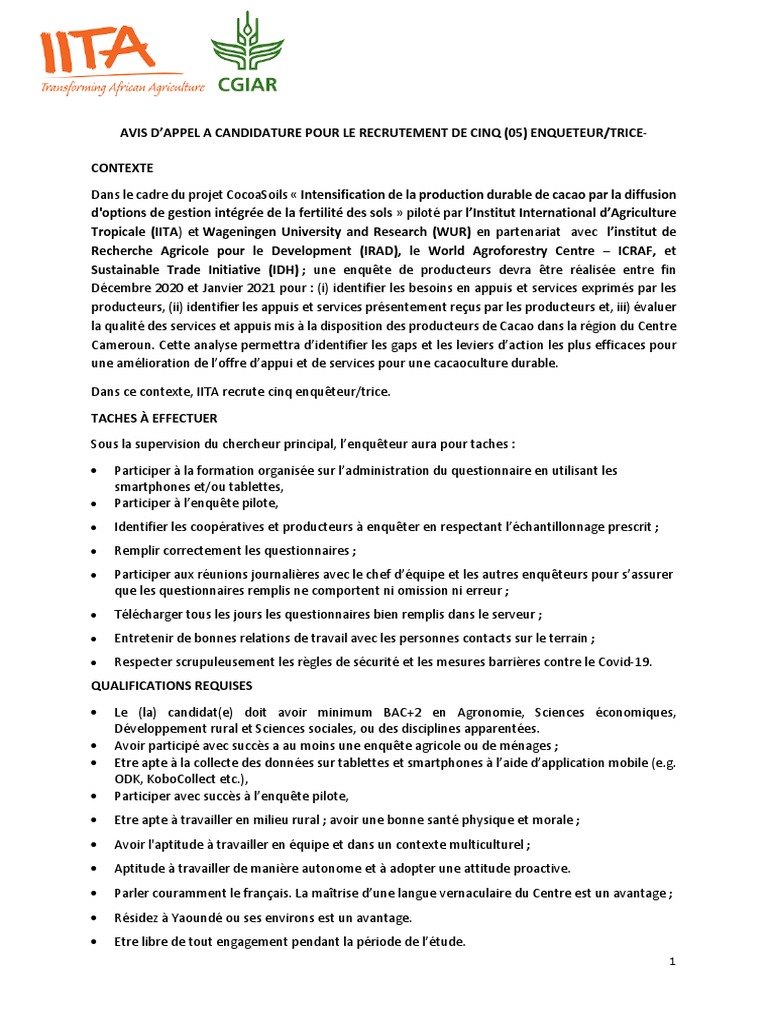 IITA
Transforming African Agriculture

CGIAR

AVIS D'APPEL A CANDIDATURE POUR LE RECRUTEMENT DE CINQ (05) ENQUETEUR/TRICE-

CONTEXTE

Dans le cadre du projet CocoaSoils « Intensification de la production durable de cacao par la diffusion d'options de gestion intégrée de la fertilité des sols » piloté par l'Institut International d'Agriculture Tropicale (IITA) et Wageningen University and Research (WUR) en partenariat avec l'institut de Recherche Agricole pour le Development (IRAD), le World Agroforestry Centre – ICRAF, et Sustainable Trade Initiative (IDH) ; une enquête de producteurs devra être réalisée entre fin Décembre 2020 et Janvier 2021 pour : (i) identifier les besoins en appuis et services exprimés par les producteurs, (ii) identifier les appuis et services présentement reçus par les producteurs et, iii) évaluer la qualité des services et appuis mis à la disposition des producteurs de Cacao dans la région du Centre Cameroun. Cette analyse permettra d'identifier les gaps et les leviers d'action les plus efficaces pour une amélioration de l'offre d'appui et de services pour une cacaoculture durable.

Dans ce contexte, IITA recrute cinq enquêteur/trice.

TACHES À EFFECTUER

Sous la supervision du chercheur principal, l'enquêteur aura pour taches :

• Participer à la formation organisée sur l'administration du questionnaire en utilisant les smartphones et/ou tablettes,
• Participer à l'enquête pilote,
• Identifier les coopératives et producteurs à enquêter en respectant l'échantillonnage prescrit ;
• Remplir correctement les questionnaires ;
• Participer aux réunions journalières avec le chef d'équipe et les autres enquêteurs pour s'assurer que les questionnaires remplis ne comportent ni omission ni erreur ;
• Télécharger tous les jours les questionnaires bien remplis dans le serveur ;
• Entretenir de bonnes relations de travail avec les personnes contacts sur le terrain ;
• Respecter scrupuleusement les règles de sécurité et les mesures barrières contre le Covid-19.

QUALIFICATIONS REQUISES

• Le (la) candidat(e) doit avoir minimum BAC+2 en Agronomie, Sciences économiques, Développement rural et Sciences sociales, ou des disciplines apparentées.
• Avoir participé avec succès a au moins une enquête agricole ou de ménages ;
• Etre apte à la collecte des données sur tablettes et smartphones à l'aide d'application mobile (e.g. ODK, KoboCollect etc.),
• Participer avec succès à l'enquête pilote,
• Etre apte à travailler en milieu rural ; avoir une bonne santé physique et morale ;
• Avoir l'aptitude à travailler en équipe et dans un contexte multiculturel ;
• Aptitude à travailler de manière autonome et à adopter une attitude proactive.
• Parler couramment le français. La maîtrise d'une langue vernaculaire du Centre est un avantage ;
• Résidez à Yaoundé ou ses environs est un avantage.
• Etre libre de tout engagement pendant la période de l'étude.

1